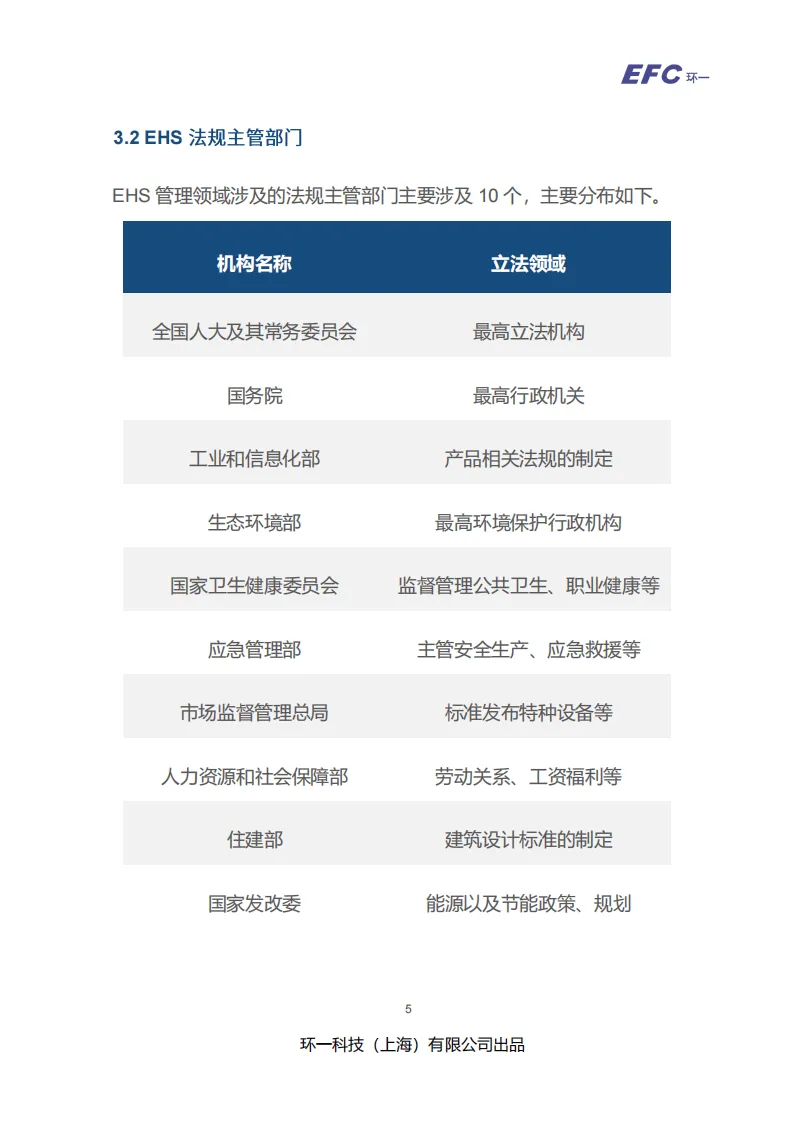 EFC 环一

3.2 EHS 法规主管部门

EHS 管理领域涉及的法规主管部门主要涉及 10 个，主要分布如下。

| 机构名称 | 立法领域 |
|---|---|
| 全国人大及其常务委员会 | 最高立法机构 |
| 国务院 | 最高行政机关 |
| 工业和信息化部 | 产品相关法规的制定 |
| 生态环境部 | 最高环境保护行政机构 |
| 国家卫生健康委员会 | 监督管理公共卫生、职业健康等 |
| 应急管理部 | 主管安全生产、应急救援等 |
| 市场监督管理总局 | 标准发布特种设备等 |
| 人力资源和社会保障部 | 劳动关系、工资福利等 |
| 住建部 | 建筑设计标准的制定 |
| 国家发改委 | 能源以及节能政策、规划 |

5

环一科技（上海）有限公司出品